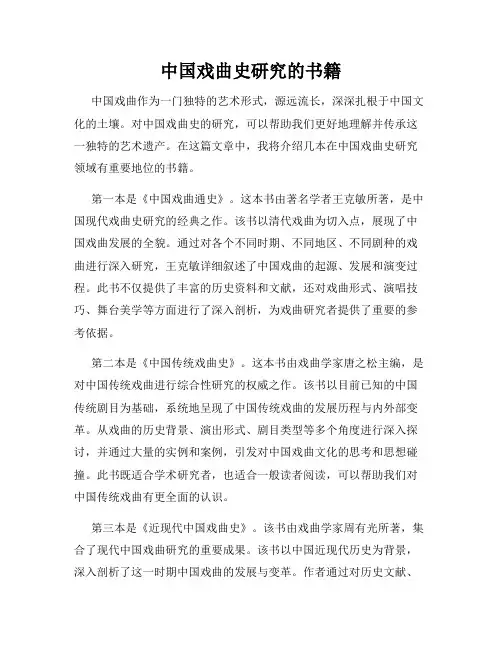 中国戏曲史研究的书籍

中国戏曲作为一门独特的艺术形式，源远流长，深深扎根于中国文化的土壤。对中国戏曲史的研究，可以帮助我们更好地理解并传承这一独特的艺术遗产。在这篇文章中，我将介绍几本在中国戏曲史研究领域有重要地位的书籍。

第一本是《中国戏曲通史》。这本书由著名学者王克敏所著，是中国现代戏曲史研究的经典之作。该书以清代戏曲为切入点，展现了中国戏曲发展的全貌。通过对各个不同时期、不同地区、不同剧种的戏曲进行深入研究，王克敏详细叙述了中国戏曲的起源、发展和演变过程。此书不仅提供了丰富的历史资料和文献，还对戏曲形式、演唱技巧、舞台美学等方面进行了深入剖析，为戏曲研究者提供了重要的参考依据。

第二本是《中国传统戏曲史》。这本书由戏曲学家唐之松主编，是对中国传统戏曲进行综合性研究的权威之作。该书以目前已知的中国传统剧目为基础，系统地呈现了中国传统戏曲的发展历程与内外部变革。从戏曲的历史背景、演出形式、剧目类型等多个角度进行深入探讨，并通过大量的实例和案例，引发对中国戏曲文化的思考和思想碰撞。此书既适合学术研究者，也适合一般读者阅读，可以帮助我们对中国传统戏曲有更全面的认识。

第三本是《近现代中国戏曲史》。该书由戏曲学家周有光所著，集合了现代中国戏曲研究的重要成果。该书以中国近现代历史为背景，深入剖析了这一时期中国戏曲的发展与变革。作者通过对历史文献、